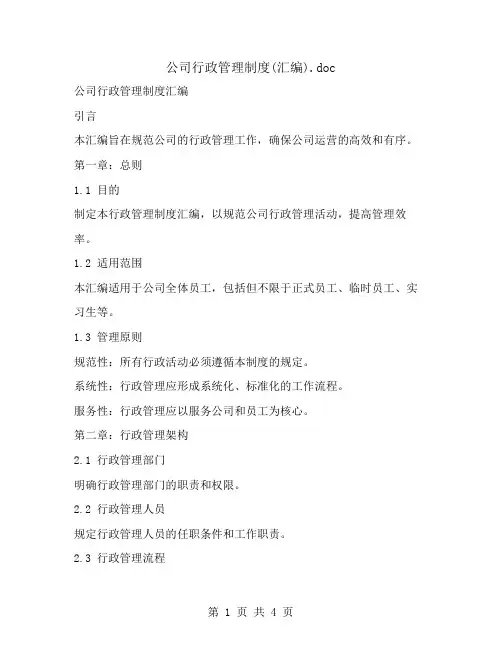 公司行政管理制度(汇编).doc

公司行政管理制度汇编

引言

本汇编旨在规范公司的行政管理工作，确保公司运营的高效和有序。

第一章：总则

1.1 目的

制定本行政管理制度汇编，以规范公司行政管理活动，提高管理效率。

1.2 适用范围

本汇编适用于公司全体员工，包括但不限于正式员工、临时员工、实习生等。

1.3 管理原则

规范性：所有行政活动必须遵循本制度的规定。

系统性：行政管理应形成系统化、标准化的工作流程。

服务性：行政管理应以服务公司和员工为核心。

第二章：行政管理架构

2.1 行政管理部门

明确行政管理部门的职责和权限。

2.2 行政管理人员

规定行政管理人员的任职条件和工作职责。

2.3 行政管理流程

第 1 页 共 4 页